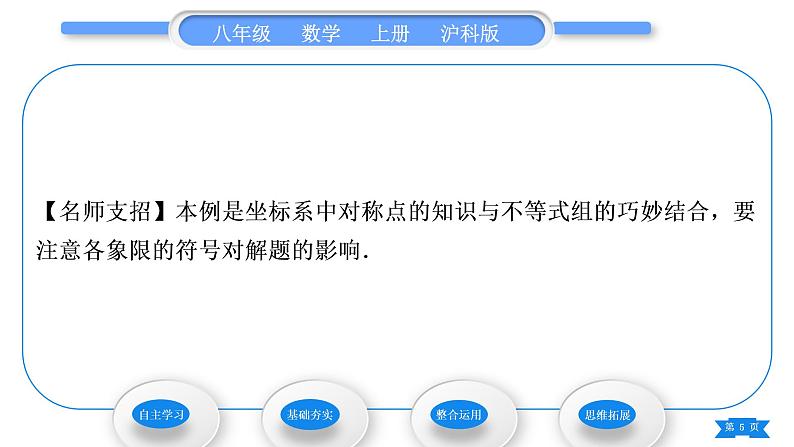 八年级　数学　上册　沪科版

【名师支招】本例是坐标系中对称点的知识与不等式组的巧妙结合，要注意各象限的符号对解题的影响.

自主学习

基础夯实

整合运用

思维拓展

第 5 页